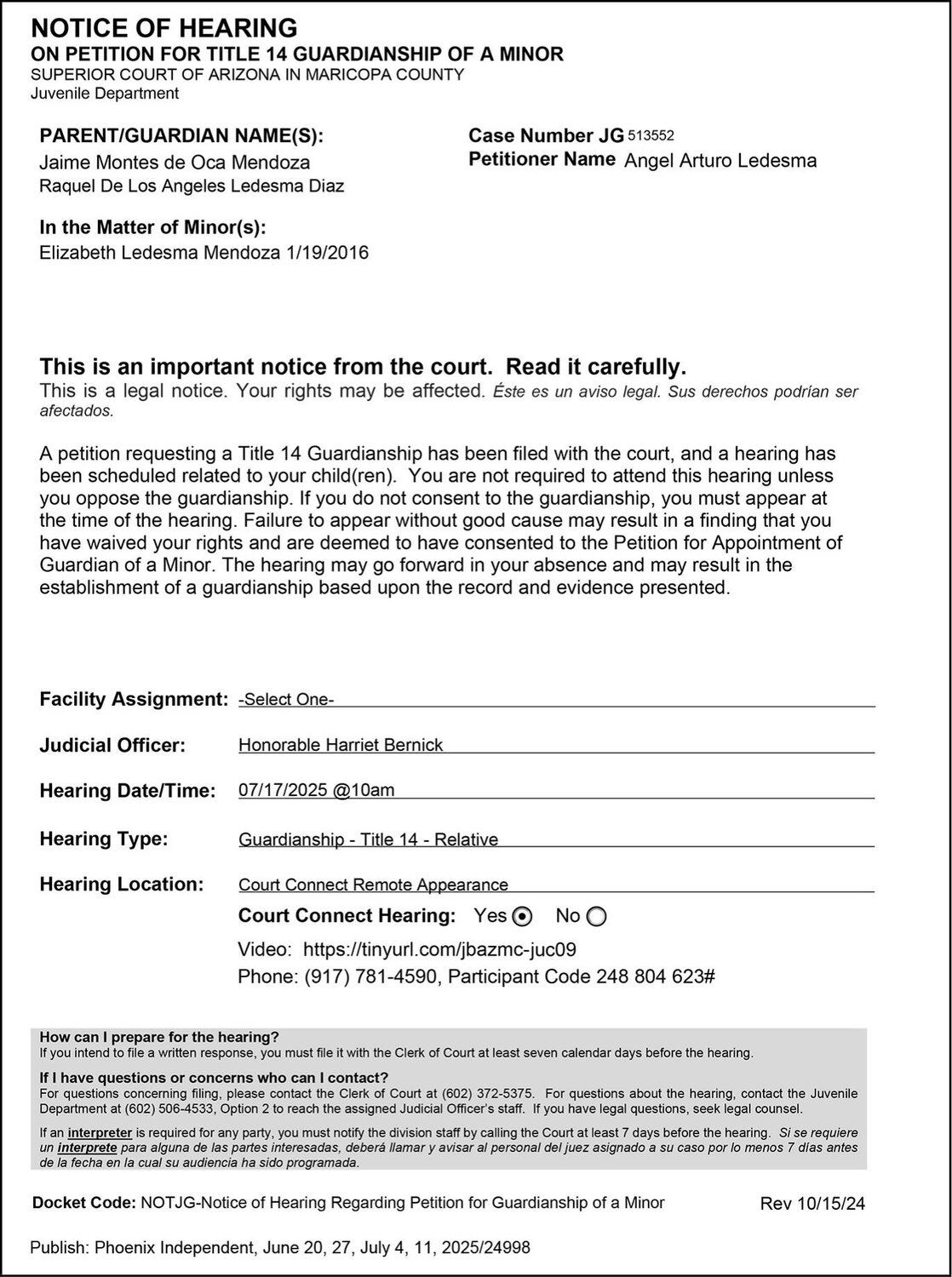 NOTICE OF HEARING
ON PETITION FOR TITLE 14 GUARDIANSHIP OF A MINOR
SUPERIOR COURT OF ARIZONA IN MARICOPA COUNTY
Juvenile Department

PARENT/GUARDIAN NAME(S):
Jaime Montes de Oca Mendoza
Raquel De Los Angeles Ledesma Diaz

Case Number JG 513552
Petitioner Name Angel Arturo Ledesma

In the Matter of Minor(s):
Elizabeth Ledesma Mendoza 1/19/2016

This is an important notice from the court. Read it carefully.
This is a legal notice. Your rights may be affected. Éste es un aviso legal. Sus derechos podrían ser afectados.

A petition requesting a Title 14 Guardianship has been filed with the court, and a hearing has been scheduled related to your child(ren). You are not required to attend this hearing unless you oppose the guardianship. If you do not consent to the guardianship, you must appear at the time of the hearing. Failure to appear without good cause may result in a finding that you have waived your rights and are deemed to have consented to the Petition for Appointment of Guardian of a Minor. The hearing may go forward in your absence and may result in the establishment of a guardianship based upon the record and evidence presented.

Facility Assignment: -Select One-

Judicial Officer: Honorable Harriet Bernick

Hearing Date/Time: 07/17/2025 @10am

Hearing Type: Guardianship - Title 14 - Relative

Hearing Location: Court Connect Remote Appearance

Court Connect Hearing: Yes No
Video: https://tinyurl.com/jbazmc-juc09
Phone: (917) 781-4590, Participant Code 248 804 623#

How can I prepare for the hearing?
If you intend to file a written response, you must file it with the Clerk of Court at least seven calendar days before the hearing.

If I have questions or concerns who can I contact?
For questions concerning filing, please contact the Clerk of Court at (602) 372-5375. For questions about the hearing, contact the Juvenile Department at (602) 506-4533, Option 2 to reach the assigned Judicial Officer's staff. If you have legal questions, seek legal counsel.

If an interpreter is required for any party, you must notify the division staff by calling the Court at least 7 days before the hearing. Si se requiere un interprete para alguna de las partes interesadas, deberá llamar y avisar al personal del juez asignado a su caso por lo menos 7 días antes de la fecha en la cual su audiencia ha sido programada.

Docket Code: NOTJG-Notice of Hearing Regarding Petition for Guardianship of a Minor Rev 10/15/24

Publish: Phoenix Independent, June 20, 27, July 4, 11, 2025/24998